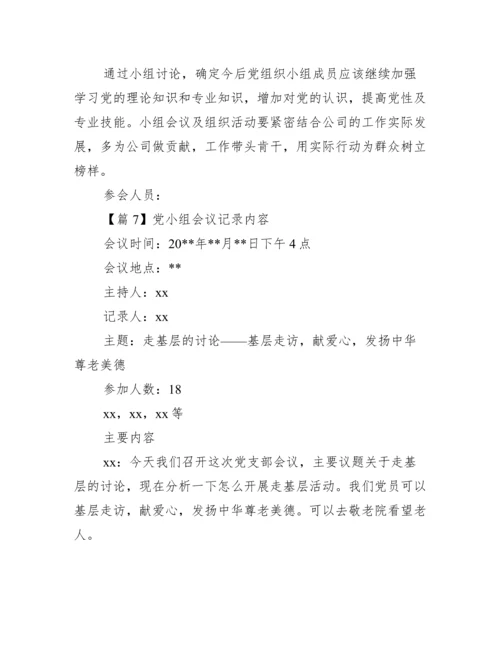 通过小组讨论，确定今后党组织小组成员应该继续加强学习党的理论知识和专业知识，增加对党的认识，提高党性及专业技能。小组会议及组织活动要紧密结合公司的工作实际发展，多为公司做贡献，工作带头肯干，用实际行动为群众树立榜样。

参会人员：

【篇 7】党小组会议记录内容

会议时间：20**年**月**日下午 4 点

会议地点：**

主持人：xx

记录人：xx

主题：走基层的讨论——基层走访，献爱心，发扬中华尊老美德

参加人数：18

xx，xx，xx 等

主要内容

xx：今天我们召开这次党支部会议，主要议题关于走基层的讨论，现在分析一下怎么开展走基层活动。我们党员可以基层走访，献爱心，发扬中华尊老美德。可以去敬老院看望老人。